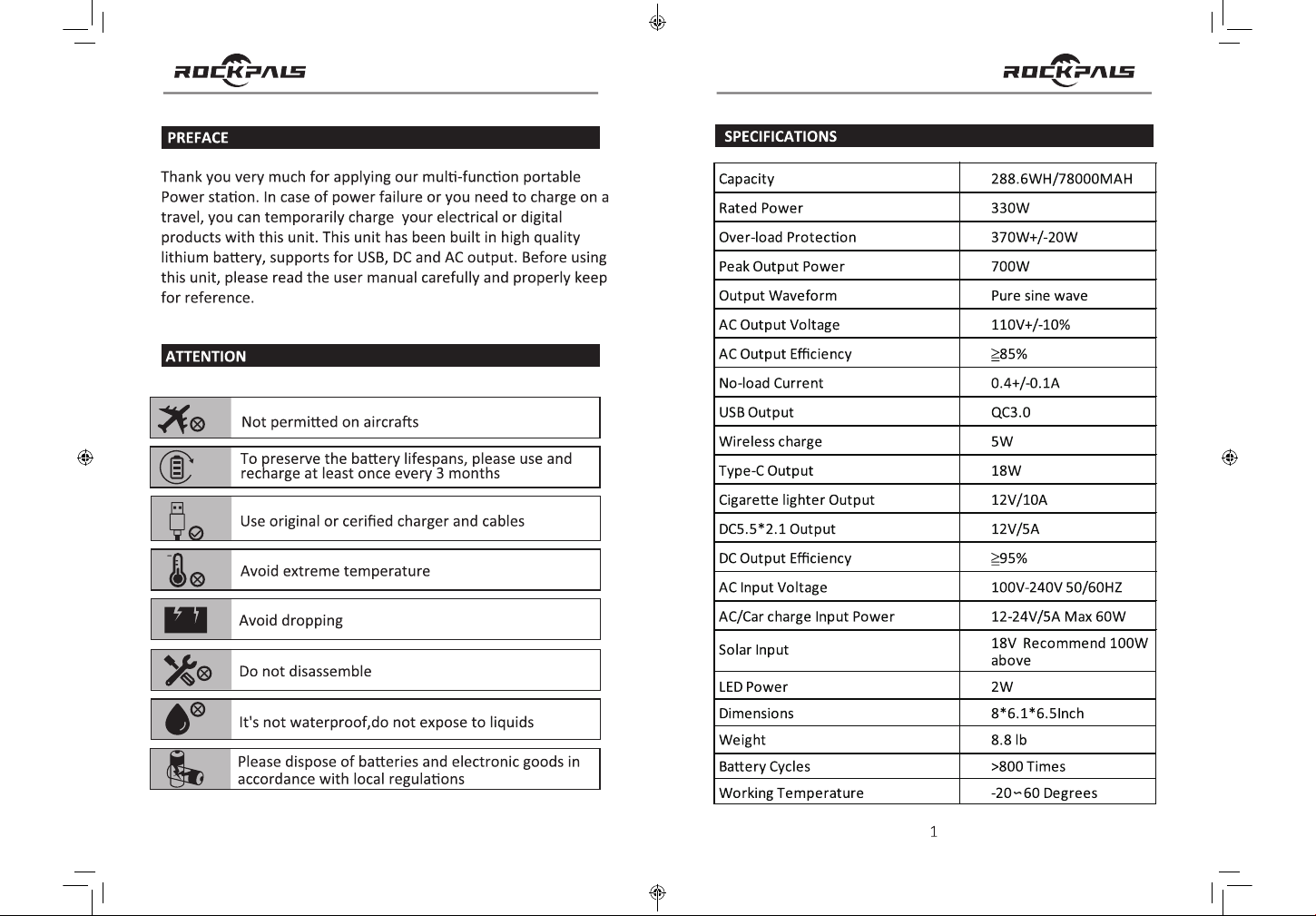 ROCKPALS

PREFACE

Thank you very much for applying our multi-function portable Power station. In case of power failure or you need to charge on a travel, you can temporarily charge your electrical or digital products with this unit. This unit has been built in high quality lithium battery, supports for USB, DC and AC output. Before using this unit, please read the user manual carefully and properly keep for reference.

ATTENTION

Not permitted on aircrafts

To preserve the battery lifespans, please use and recharge at least once every 3 months

Use original or cerified charger and cables

Avoid extreme temperature

Avoid dropping

Do not disassemble

It's not waterproof,do not expose to liquids

Please dispose of batteries and electronic goods in accordance with local regulations

ROCKPALS

SPECIFICATIONS

| Capacity | 288.6WH/78000MAH |
|---|---|
| Rated Power | 330W |
| Over-load Protection | 370W+/-20W |
| Peak Output Power | 700W |
| Output Waveform | Pure sine wave |
| AC Output Voltage | 110V+/-10% |
| AC Output Efficiency | ≧85% |
| No-load Current | 0.4+/-0.1A |
| USB Output | QC3.0 |
| Wireless charge | 5W |
| Type-C Output | 18W |
| Cigarette lighter Output | 12V/10A |
| DC5.5*2.1 Output | 12V/5A |
| DC Output Efficiency | ≧95% |
| AC Input Voltage | 100V-240V 50/60HZ |
| AC/Car charge Input Power | 12-24V/5A Max 60W |
| Solar Input | 18V Recommend 100W above |
| LED Power | 2W |
| Dimensions | 8*6.1*6.5Inch |
| Weight | 8.8 lb |
| Battery Cycles | >800 Times |
| Working Temperature | -20~60 Degrees |

1